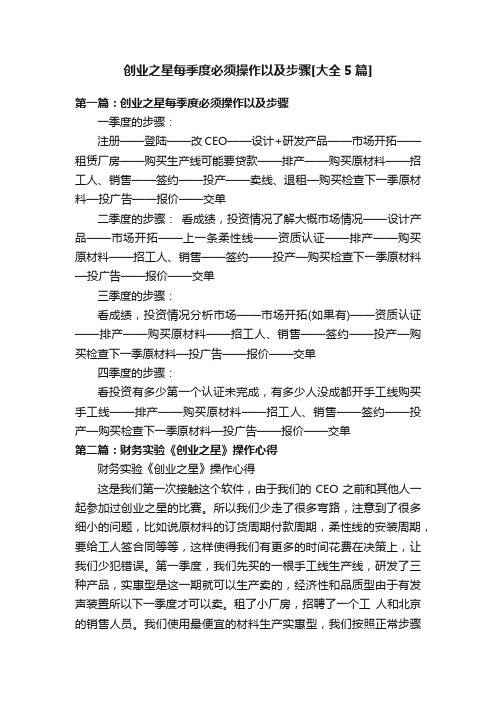 创业之星每季度必须操作以及步骤[大全 5 篇]

第一篇：创业之星每季度必须操作以及步骤

一季度的步骤：

注册——登陆——改 CEO——设计+研发产品——市场开拓——租赁厂房——购买生产线可能要贷款——排产——购买原材料——招工人、销售——签约——投产——卖线、退租—购买检查下一季原材料—投广告——报价——交单

二季度的步骤： 看成绩，投资情况了解大概市场情况——设计产品——市场开拓——上一条柔性线——资质认证——排产——购买原材料——招工人、销售——签约——投产—购买检查下一季原材料—投广告——报价——交单

三季度的步骤：

看成绩，投资情况分析市场——市场开拓(如果有)——资质认证——排产——购买原材料——招工人、销售——签约——投产—购买检查下一季原材料—投广告——报价——交单

四季度的步骤：

看投资有多少第一个认证未完成，有多少人没成都开手工线购买手工线——排产——购买原材料——招工人、销售——签约——投产—购买检查下一季原材料—投广告——报价——交单

第二篇：财务实验《创业之星》操作心得

财务实验《创业之星》操作心得

这是我们第一次接触这个软件，由于我们的 CEO 之前和其他人一起参加过创业之星的比赛。所以我们少走了很多弯路，注意到了很多细小的问题，比如说原材料的订货周期付款周期，柔性线的安装周期，要给工人签合同等等，这样使得我们有更多的时间花费在决策上，让我们少犯错误。第一季度，我们先买的一根手工线生产线，研发了三种产品，实惠型是这一期就可以生产卖的，经济性和品质型由于有发声装置所以下一季度才可以卖。租了小厂房，招聘了一个工 人和北京的销售人员。我们使用最便宜的材料生产实惠型，我们按照正常步骤